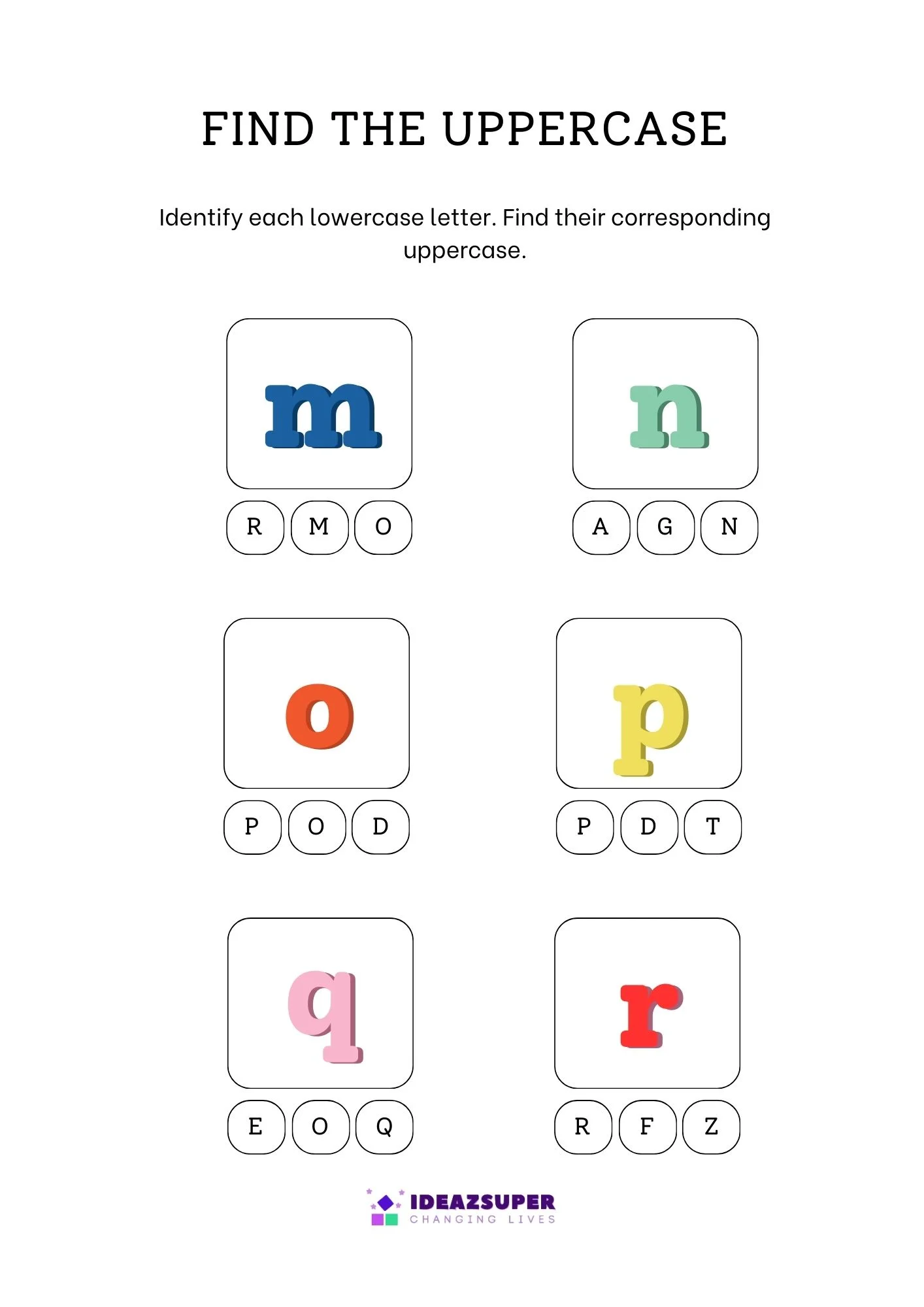 FIND THE UPPERCASE

Identify each lowercase letter. Find their corresponding uppercase.

m

R M O

n

A G N

o

P O D

p

P D T

q

E O Q

r

R F Z

IDEAZSUPER
CHANGING LIVES